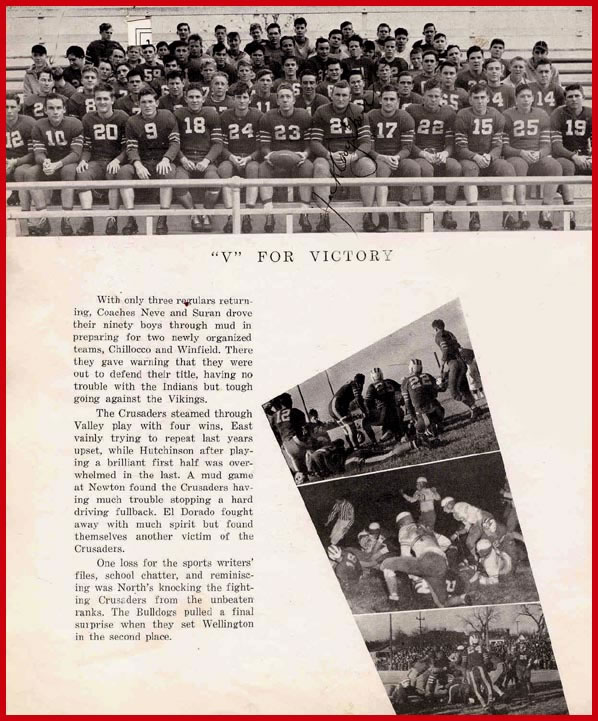 "V" FOR VICTORY

With only three regulars returning, Coaches Neve and Suran drove their ninety boys through mud in preparing for two newly organized teams, Chillocco and Winfield. There they gave warning that they were out to defend their title, having no trouble with the Indians but tough going against the Vikings.

The Crusaders steamed through Valley play with four wins, East vainly trying to repeat last years upset, while Hutchinson after playing a brilliant first half was overwhelmed in the last. A mud game at Newton found the Crusaders having much trouble stopping a hard driving fullback. El Dorado fought away with much spirit but found themselves another victim of the Crusaders.

One loss for the sports writers' files, school chatter, and reminiscing was North's knocking the fighting Crusaders from the unbeaten ranks. The Bulldogs pulled a final surprise when they set Wellington in the second place.